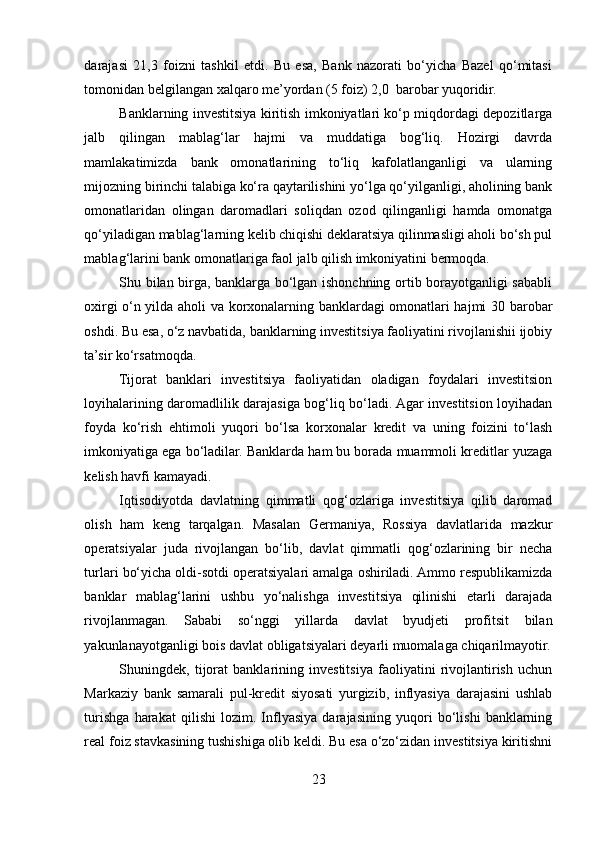 darajasi 21,3 foizni tashkil etdi. Bu esa, Bank nazorati bo‘yicha Bazel qo‘mitasi tomonidan belgilangan xalqaro me’yordan (5 foiz) 2,0  barobar yuqoridir.

Banklarning investitsiya kiritish imkoniyatlari ko‘p miqdordagi depozitlarga jalb qilingan mablag‘lar hajmi va muddatiga bog‘liq. Hozirgi davrda mamlakatimizda bank omonatlarining to‘liq kafolatlanganligi va ularning mijozning birinchi talabiga ko‘ra qaytarilishini yo‘lga qo‘yilganligi, aholining bank omonatlaridan olingan daromadlari soliqdan ozod qilinganligi hamda omonatga qo‘yiladigan mablag‘larning kelib chiqishi deklaratsiya qilinmasligi aholi bo‘sh pul mablag‘larini bank omonatlariga faol jalb qilish imkoniyatini bermoqda.

Shu bilan birga, banklarga bo‘lgan ishonchning ortib borayotganligi sababli oxirgi o‘n yilda aholi va korxonalarning banklardagi omonatlari hajmi 30 barobar oshdi. Bu esa, o‘z navbatida, banklarning investitsiya faoliyatini rivojlanishii ijobiy ta’sir ko‘rsatmoqda.

Tijorat banklari investitsiya faoliyatidan oladigan foydalari investitsion loyihalarining daromadlilik darajasiga bog‘liq bo‘ladi. Agar investitsion loyihadan foyda ko‘rish ehtimoli yuqori bo‘lsa korxonalar kredit va uning foizini to‘lash imkoniyatiga ega bo‘ladilar. Banklarda ham bu borada muammoli kreditlar yuzaga kelish havfi kamayadi.

Iqtisodiyotda davlatning qimmatli qog‘ozlariga investitsiya qilib daromad olish ham keng tarqalgan. Masalan Germaniya, Rossiya davlatlarida mazkur operatsiyalar juda rivojlangan bo‘lib, davlat qimmatli qog‘ozlarining bir necha turlari bo‘yicha oldi-sotdi operatsiyalari amalga oshiriladi. Ammo respublikamizda banklar mablag‘larini ushbu yo‘nalishga investitsiya qilinishi etarli darajada rivojlanmagan. Sababi so‘nggi yillarda davlat byudjeti profitsit bilan yakunlanayotganligi bois davlat obligatsiyalari deyarli muomalaga chiqarilmayotir.

Shuningdek, tijorat banklarining investitsiya faoliyatini rivojlantirish uchun Markaziy bank samarali pul-kredit siyosati yurgizib, inflyasiya darajasini ushlab turishga harakat qilishi lozim. Inflyasiya darajasining yuqori bo‘lishi banklarning real foiz stavkasining tushishiga olib keldi. Bu esa o‘zo‘zidan investitsiya kiritishni

23